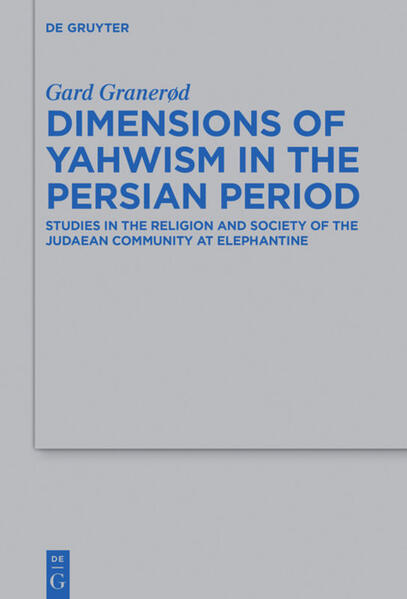 DE GRUYTER

Gard Granerød

DIMENSIONS OF YAHWISM IN THE PERSIAN PERIOD

STUDIES IN THE RELIGION AND SOCIETY OF THE JUDAEAN COMMUNITY AT ELEPHANTINE

DE
G